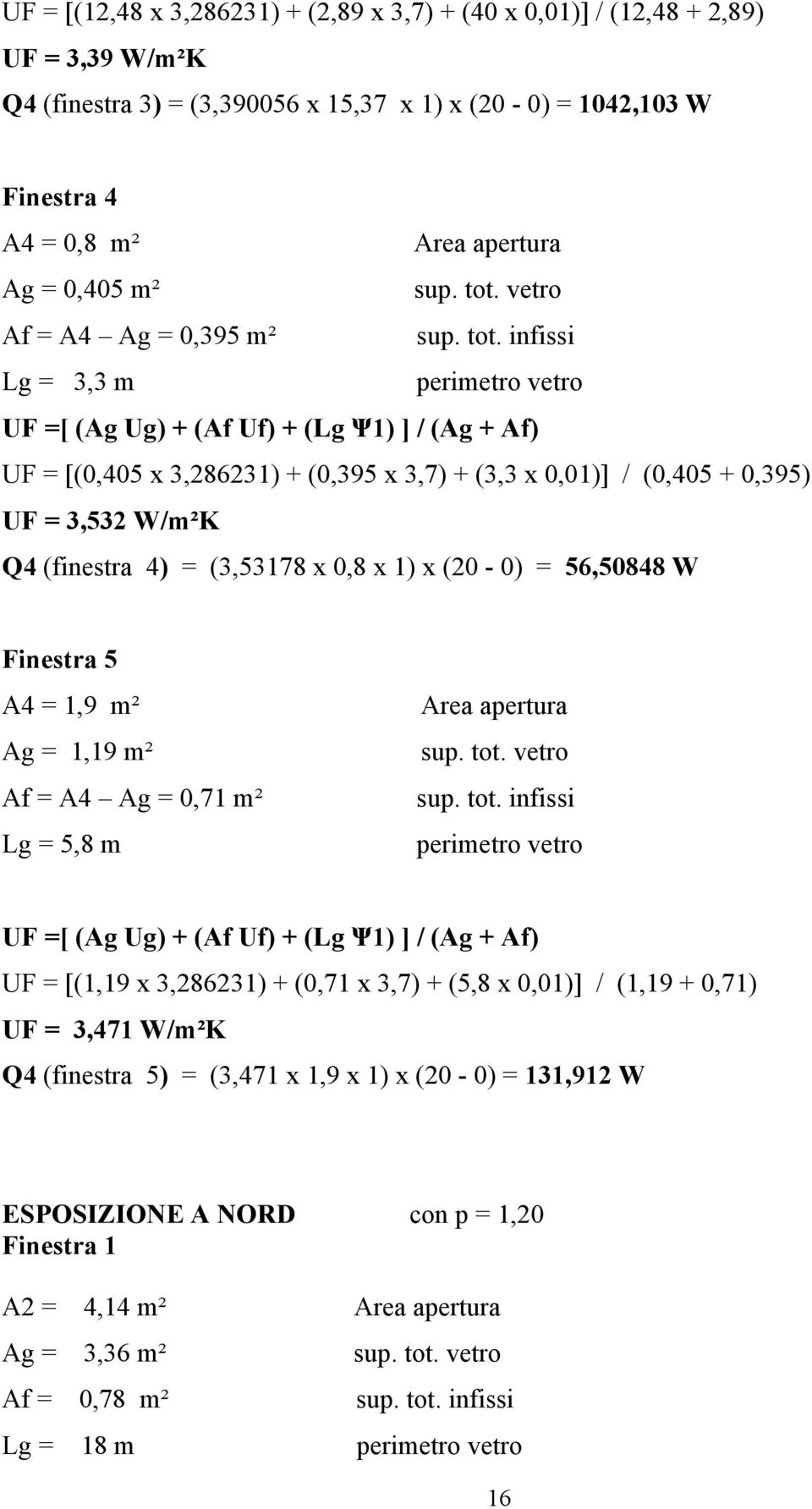 UF = [(12,48 x 3,286231) + (2,89 x 3,7) + (40 x 0,01)] / (12,48 + 2,89)

UF = 3,39 W/m²K

Q4 (finestra 3) = (3,390056 x 15,37 x 1) x (20 - 0) = 1042,103 W

Finestra 4

A4 = 0,8 m² Area apertura

Ag = 0,405 m² sup. tot. vetro

Af = A4 – Ag = 0,395 m² sup. tot. infissi

Lg = 3,3 m perimetro vetro

UF =[ (Ag Ug) + (Af Uf) + (Lg Ψ1) ] / (Ag + Af)

UF = [(0,405 x 3,286231) + (0,395 x 3,7) + (3,3 x 0,01)] / (0,405 + 0,395)

UF = 3,532 W/m²K

Q4 (finestra 4) = (3,53178 x 0,8 x 1) x (20 - 0) = 56,50848 W

Finestra 5

A4 = 1,9 m² Area apertura

Ag = 1,19 m² sup. tot. vetro

Af = A4 – Ag = 0,71 m² sup. tot. infissi

Lg = 5,8 m perimetro vetro

UF =[ (Ag Ug) + (Af Uf) + (Lg Ψ1) ] / (Ag + Af)

UF = [(1,19 x 3,286231) + (0,71 x 3,7) + (5,8 x 0,01)] / (1,19 + 0,71)

UF = 3,471 W/m²K

Q4 (finestra 5) = (3,471 x 1,9 x 1) x (20 - 0) = 131,912 W

ESPOSIZIONE A NORD con p = 1,20
Finestra 1

A2 = 4,14 m² Area apertura

Ag = 3,36 m² sup. tot. vetro

Af = 0,78 m² sup. tot. infissi

Lg = 18 m perimetro vetro

16